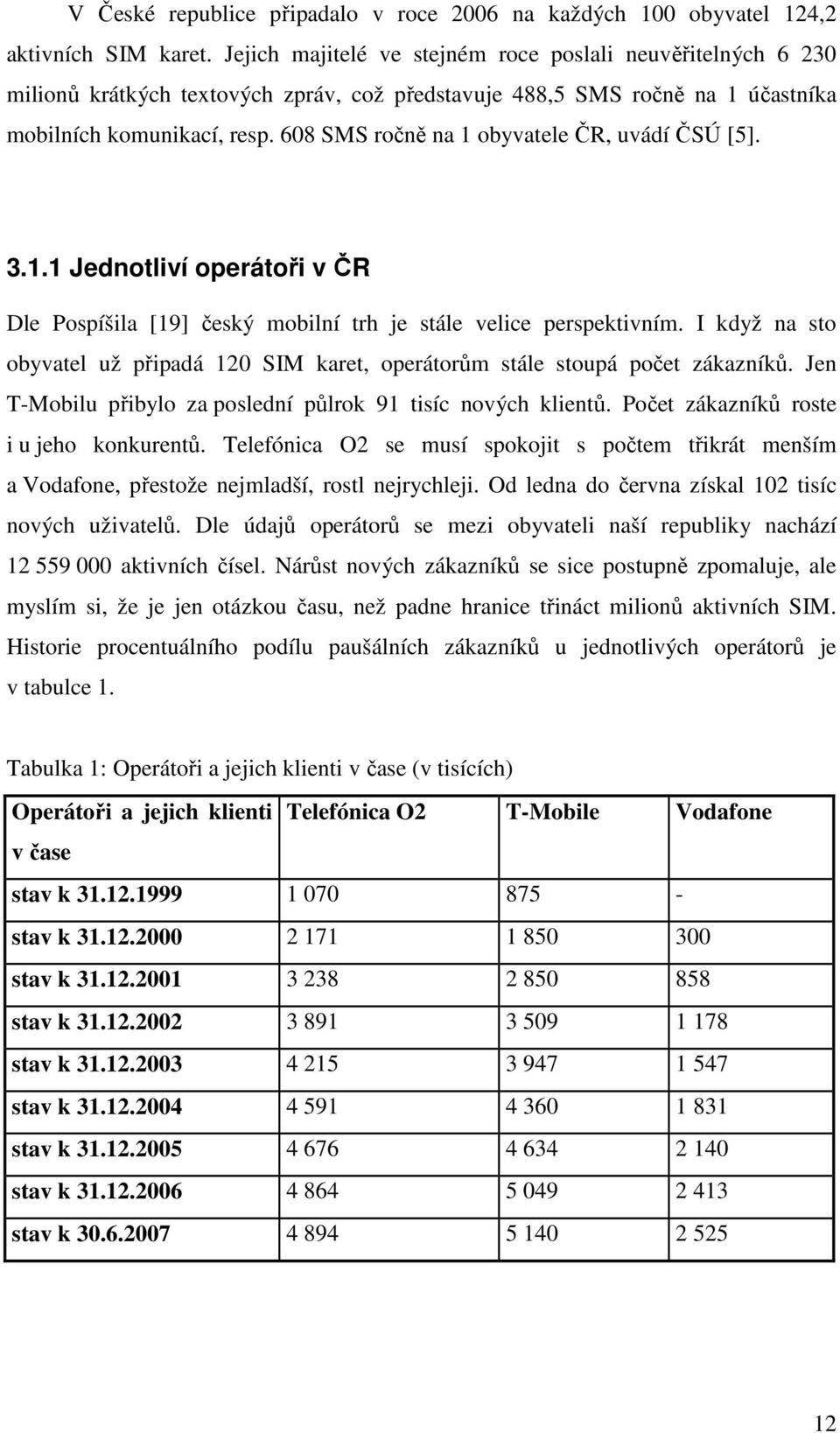 V České republice připadalo v roce 2006 na každých 100 obyvatel 124,2 aktivních SIM karet. Jejich majitelé ve stejném roce poslali neuvěřitelných 6 230 milionů krátkých textových zpráv, což představuje 488,5 SMS ročně na 1 účastníka mobilních komunikací, resp. 608 SMS ročně na 1 obyvatele ČR, uvádí ČSÚ [5].

3.1.1 Jednotliví operátoři v ČR

Dle Pospíšila [19] český mobilní trh je stále velice perspektivním. I když na sto obyvatel už připadá 120 SIM karet, operátorům stále stoupá počet zákazníků. Jen T-Mobilu přibylo za poslední půlrok 91 tisíc nových klientů. Počet zákazníků roste i u jeho konkurentů. Telefónica O2 se musí spokojit s počtem třikrát menším a Vodafone, přestože nejmladší, rostl nejrychleji. Od ledna do června získal 102 tisíc nových uživatelů. Dle údajů operátorů se mezi obyvateli naší republiky nachází 12 559 000 aktivních čísel. Nárůst nových zákazníků se sice postupně zpomaluje, ale myslím si, že je jen otázkou času, než padne hranice třináct milionů aktivních SIM. Historie procentuálního podílu paušálních zákazníků u jednotlivých operátorů je v tabulce 1.

Tabulka 1: Operátoři a jejich klienti v čase (v tisících)

| Operátoři a jejich klienti v čase | Telefónica O2 | T-Mobile | Vodafone |
|---|---|---|---|
| stav k 31.12.1999 | 1 070 | 875 | - |
| stav k 31.12.2000 | 2 171 | 1 850 | 300 |
| stav k 31.12.2001 | 3 238 | 2 850 | 858 |
| stav k 31.12.2002 | 3 891 | 3 509 | 1 178 |
| stav k 31.12.2003 | 4 215 | 3 947 | 1 547 |
| stav k 31.12.2004 | 4 591 | 4 360 | 1 831 |
| stav k 31.12.2005 | 4 676 | 4 634 | 2 140 |
| stav k 31.12.2006 | 4 864 | 5 049 | 2 413 |
| stav k 30.6.2007 | 4 894 | 5 140 | 2 525 |

12